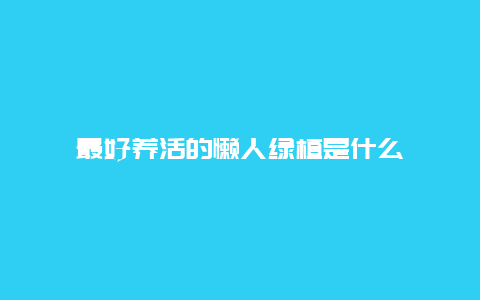 最好养活的懒人绿植是什么